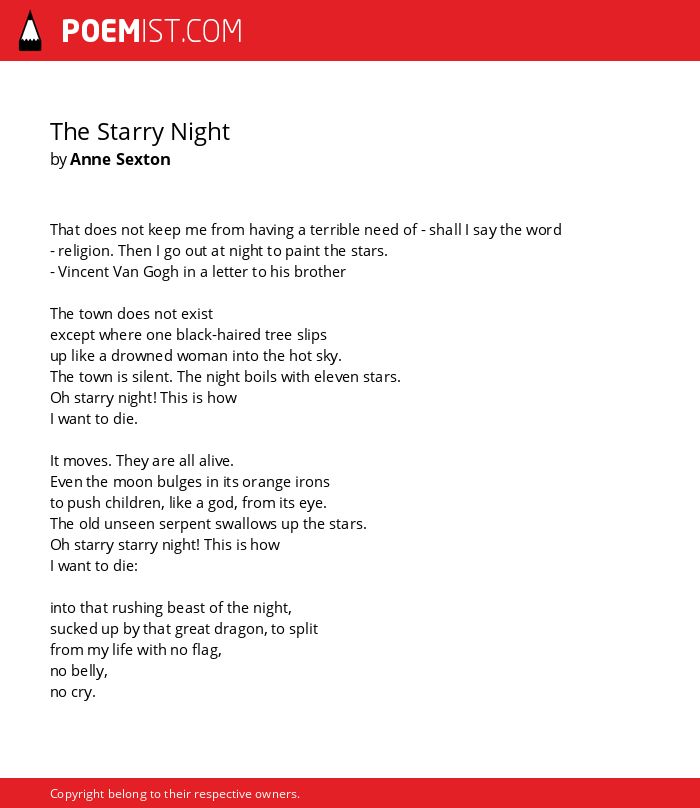 POEMIST.COM

The Starry Night
by Anne Sexton

That does not keep me from having a terrible need of - shall I say the word
- religion. Then I go out at night to paint the stars.
- Vincent Van Gogh in a letter to his brother

The town does not exist
except where one black-haired tree slips
up like a drowned woman into the hot sky.
The town is silent. The night boils with eleven stars.
Oh starry night! This is how
I want to die.

It moves. They are all alive.
Even the moon bulges in its orange irons
to push children, like a god, from its eye.
The old unseen serpent swallows up the stars.
Oh starry starry night! This is how
I want to die:

into that rushing beast of the night,
sucked up by that great dragon, to split
from my life with no flag,
no belly,
no cry.

Copyright belong to their respective owners.